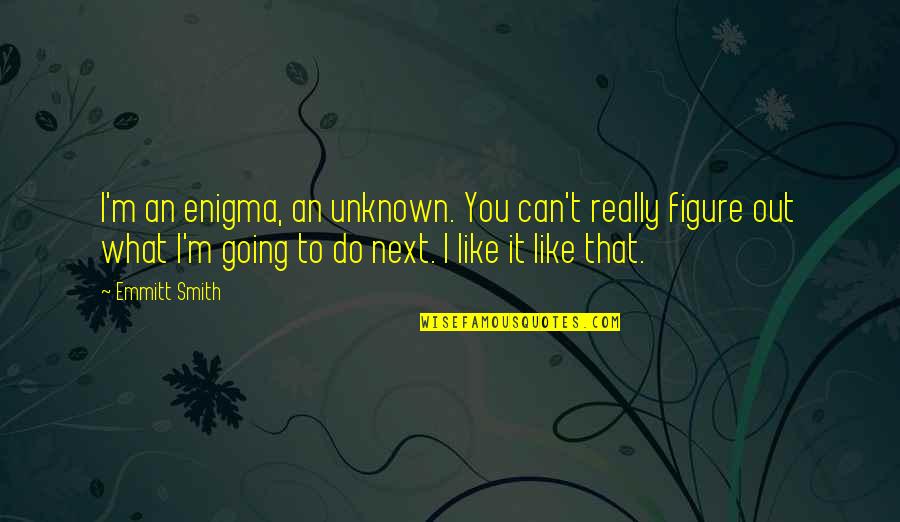 I'm an enigma, an unknown. You can't really figure out what I'm going to do next. I like it like that.

~ Emmitt Smith

WISEFAMOUSQUOTES.COM